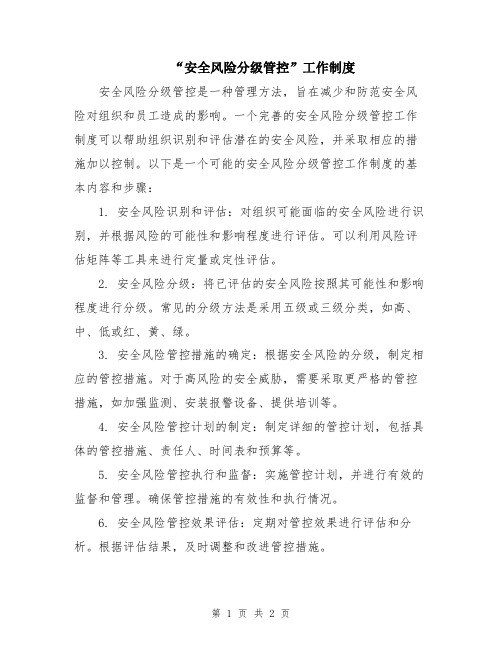 “安全风险分级管控”工作制度

安全风险分级管控是一种管理方法，旨在减少和防范安全风险对组织和员工造成的影响。一个完善的安全风险分级管控工作制度可以帮助组织识别和评估潜在的安全风险，并采取相应的措施加以控制。以下是一个可能的安全风险分级管控工作制度的基本内容和步骤：

1. 安全风险识别和评估：对组织可能面临的安全风险进行识别，并根据风险的可能性和影响程度进行评估。可以利用风险评估矩阵等工具来进行定量或定性评估。

2. 安全风险分级：将已评估的安全风险按照其可能性和影响程度进行分级。常见的分级方法是采用五级或三级分类，如高、中、低或红、黄、绿。

3. 安全风险管控措施的确定：根据安全风险的分级，制定相应的管控措施。对于高风险的安全威胁，需要采取更严格的管控措施，如加强监测、安装报警设备、提供培训等。

4. 安全风险管控计划的制定：制定详细的管控计划，包括具体的管控措施、责任人、时间表和预算等。

5. 安全风险管控执行和监督：实施管控计划，并进行有效的监督和管理。确保管控措施的有效性和执行情况。

6. 安全风险管控效果评估：定期对管控效果进行评估和分析。根据评估结果，及时调整和改进管控措施。

第 1 页 共 2 页